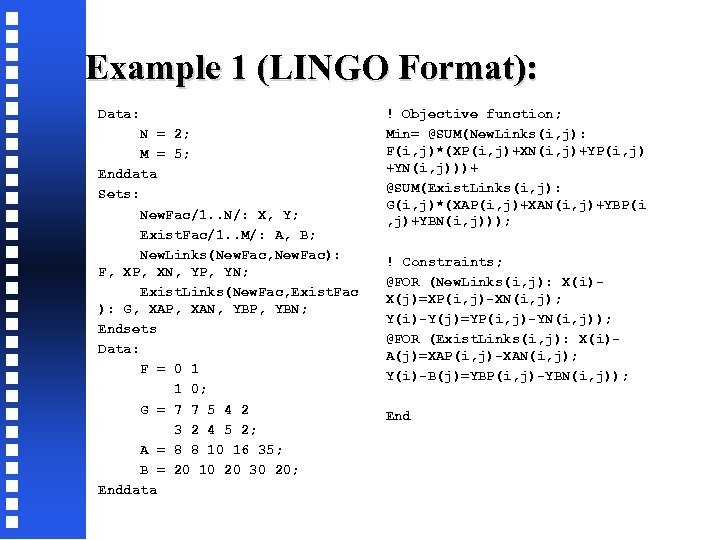 Example 1 (LINGO Format):

Data:
N = 2;
M = 5;
Enddata
Sets:
NewFac/1..N/: X, Y;
ExistFac/1..M/: A, B;
NewLinks(NewFac,NewFac):
F, XP, XN, YP, YN;
ExistLinks(NewFac,ExistFac
): G, XAP, XAN, YBP, YBN;
Endsets
Data:
F = 0 1
1 0;
G = 7 7 5 4 2
3 2 4 5 2;
A = 8 8 10 16 35;
B = 20 10 20 30 20;
Enddata

! Objective function;
Min= @SUM(NewLinks(i,j):
F(i,j)*(XP(i,j)+XN(i,j)+YP(i,j)
+YN(i,j)))+
@SUM(ExistLinks(i,j):
G(i,j)*(XAP(i,j)+XAN(i,j)+YBP(i
,j)+YBN(i,j)));

! Constraints;
@FOR (NewLinks(i,j): X(i)-
X(j)=XP(i,j)-XN(i,j);
Y(i)-Y(j)=YP(i,j)-YN(i,j));
@FOR (ExistLinks(i,j): X(i)-
A(j)=XAP(i,j)-XAN(i,j);
Y(i)-B(j)=YBP(i,j)-YBN(i,j));

End